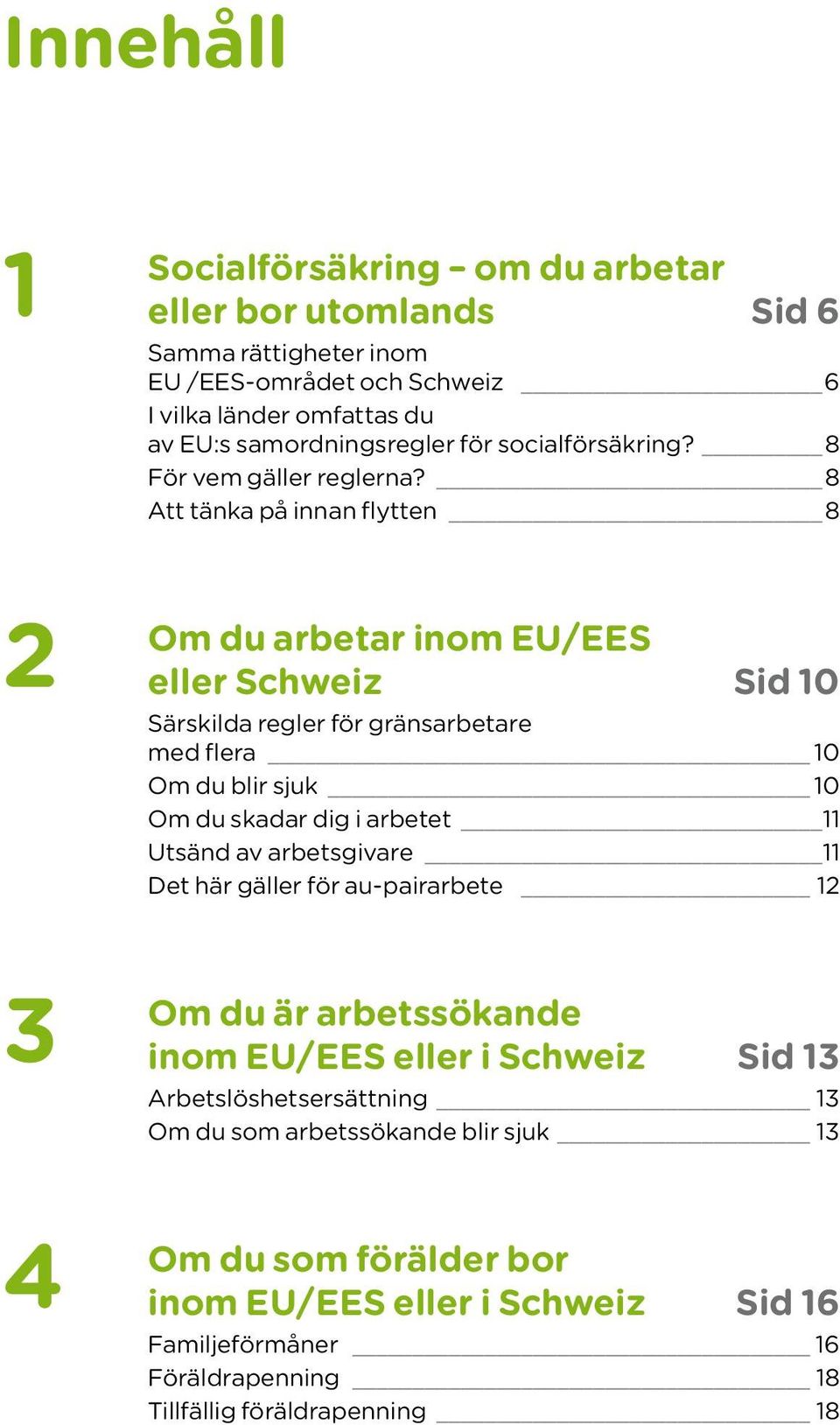 Innehåll

1

Socialförsäkring – om du arbetar eller bor utomlands Sid 6

Samma rättigheter inom EU /EES-området och Schweiz 6
I vilka länder omfattas du av EU:s samordningsregler för socialförsäkring? 8
För vem gäller reglerna? 8
Att tänka på innan flytten 8

2

Om du arbetar inom EU/EES eller Schweiz Sid 10

Särskilda regler för gränsarbetare med flera 10
Om du blir sjuk 10
Om du skadar dig i arbetet 11
Utsänd av arbetsgivare 11
Det här gäller för au-pairarbete 12

3

Om du är arbetssökande inom EU/EES eller i Schweiz Sid 13

Arbetslöshetsersättning 13
Om du som arbetssökande blir sjuk 13

4

Om du som förälder bor inom EU/EES eller i Schweiz Sid 16

Familjeförmåner 16
Föräldrapenning 18
Tillfällig föräldrapenning 18